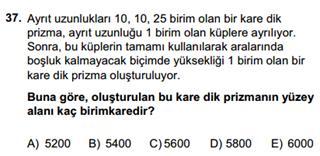 37. Ayrıt uzunlukları 10, 10, 25 birim olan bir kare dik prizma, ayrıt uzunluğu 1 birim olan küplere ayrılıyor. Sonra, bu küplerin tamamı kullanılarak aralarında boşluk kalmayacak biçimde yüksekliği 1 birim olan bir kare dik prizma oluşturuluyor.

Buna göre, oluşturulan bu kare dik prizmanın yüzey alanı kaç birimkaredir?

A) 5200 B) 5400 C) 5600 D) 5800 E) 6000